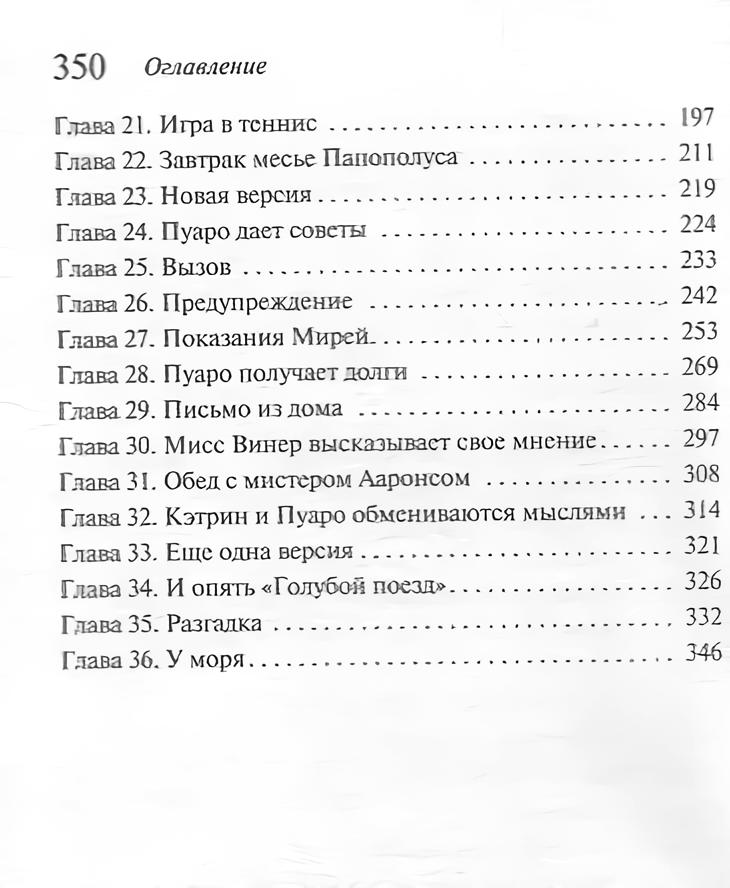 350 Оглавление

Глава 21. Игра в теннис 197
Глава 22. Завтрак месье Папополуса 211
Глава 23. Новая версия 219
Глава 24. Пуаро дает советы 224
Глава 25. Вызов 233
Глава 26. Предупреждение 242
Глава 27. Показания Мирей 253
Глава 28. Пуаро получает долги 269
Глава 29. Письмо из дома 284
Глава 30. Мисс Винер высказывает свое мнение 297
Глава 31. Обед с мистером Ааронсом 308
Глава 32. Кэтрин и Пуаро обмениваются мыслями 314
Глава 33. Еще одна версия 321
Глава 34. И опять «Голубой поезд» 326
Глава 35. Разгадка 332
Глава 36. У моря 346